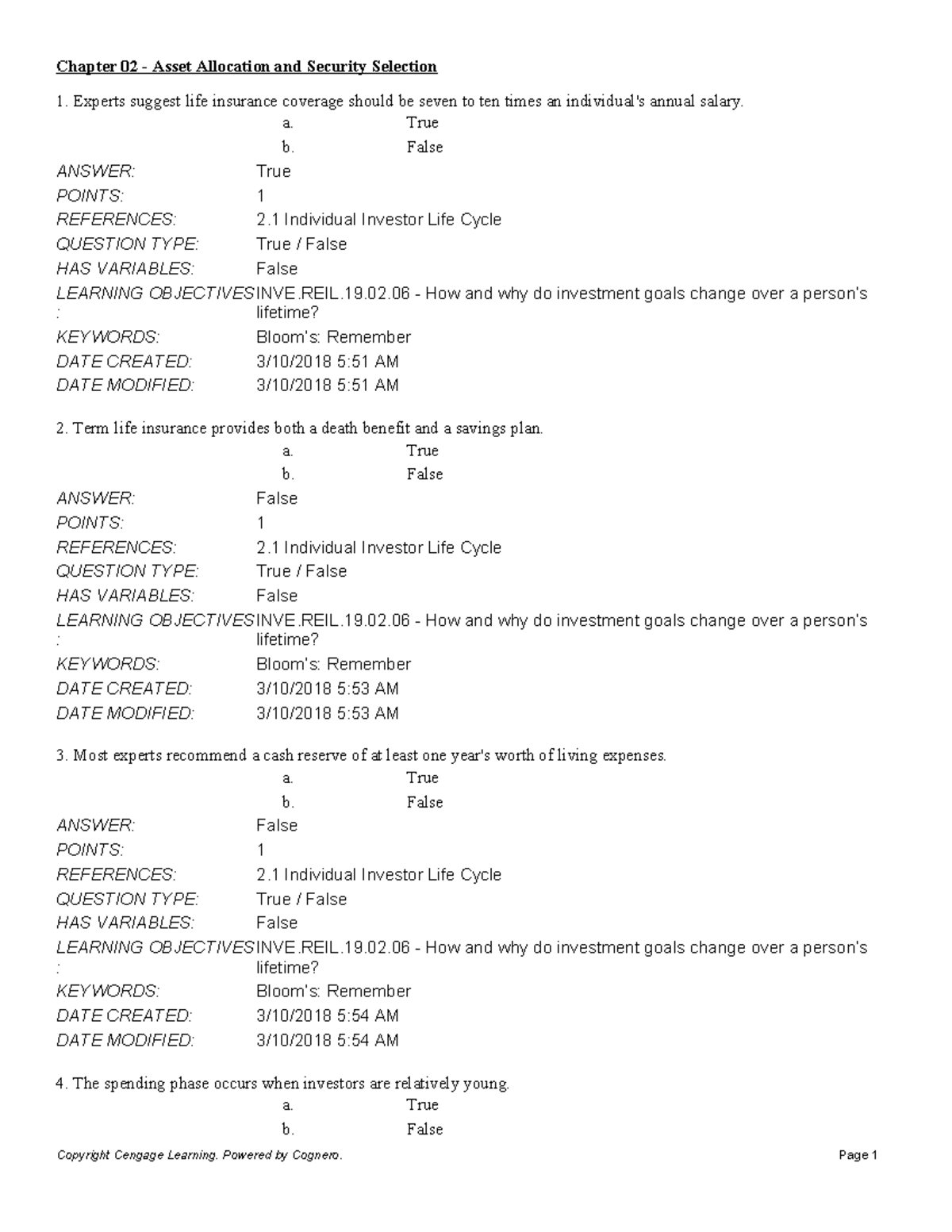 Chapter 02 - Asset Allocation and Security Selection

1. Experts suggest life insurance coverage should be seven to ten times an individual's annual salary.

a. True
b. False

ANSWER: True
POINTS: 1
REFERENCES: 2.1 Individual Investor Life Cycle
QUESTION TYPE: True / False
HAS VARIABLES: False
LEARNING OBJECTIVES: INVE.REIL.19.02.06 - How and why do investment goals change over a person's lifetime?
KEYWORDS: Bloom's: Remember
DATE CREATED: 3/10/2018 5:51 AM
DATE MODIFIED: 3/10/2018 5:51 AM

2. Term life insurance provides both a death benefit and a savings plan.

a. True
b. False

ANSWER: False
POINTS: 1
REFERENCES: 2.1 Individual Investor Life Cycle
QUESTION TYPE: True / False
HAS VARIABLES: False
LEARNING OBJECTIVES: INVE.REIL.19.02.06 - How and why do investment goals change over a person's lifetime?
KEYWORDS: Bloom's: Remember
DATE CREATED: 3/10/2018 5:53 AM
DATE MODIFIED: 3/10/2018 5:53 AM

3. Most experts recommend a cash reserve of at least one year's worth of living expenses.

a. True
b. False

ANSWER: False
POINTS: 1
REFERENCES: 2.1 Individual Investor Life Cycle
QUESTION TYPE: True / False
HAS VARIABLES: False
LEARNING OBJECTIVES: INVE.REIL.19.02.06 - How and why do investment goals change over a person's lifetime?
KEYWORDS: Bloom's: Remember
DATE CREATED: 3/10/2018 5:54 AM
DATE MODIFIED: 3/10/2018 5:54 AM

4. The spending phase occurs when investors are relatively young.

a. True
b. False

Copyright Cengage Learning. Powered by Cognero. Page 1